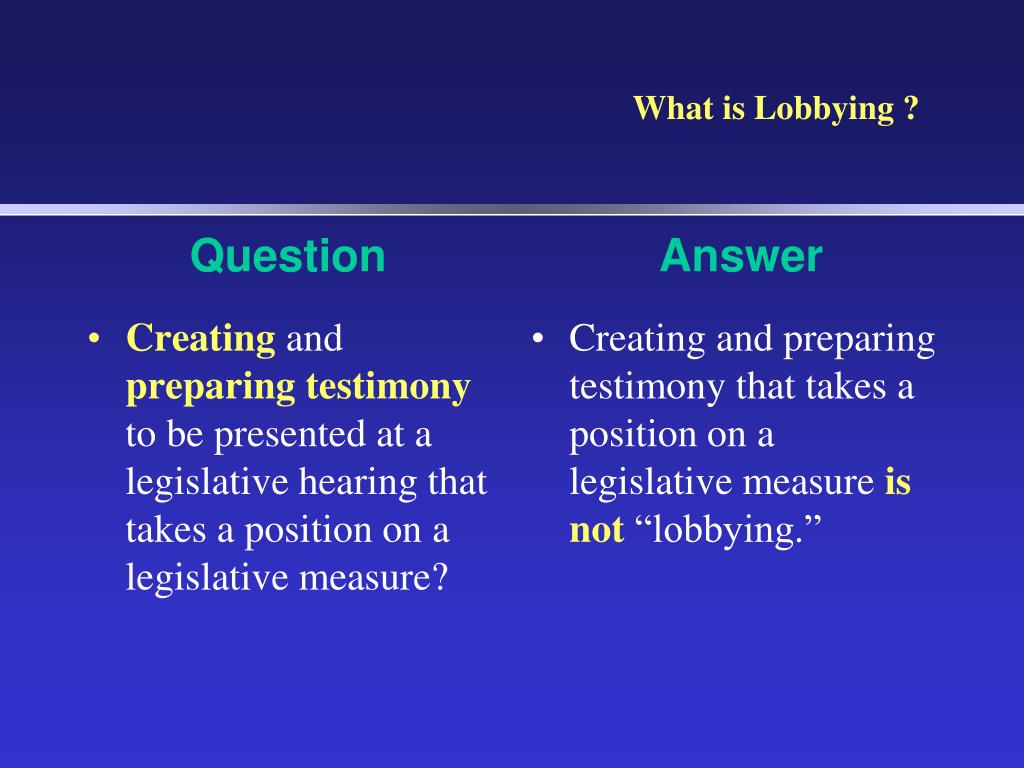 What is Lobbying ?

Question

• Creating and preparing testimony to be presented at a legislative hearing that takes a position on a legislative measure?

Answer

• Creating and preparing testimony that takes a position on a legislative measure is not “lobbying.”